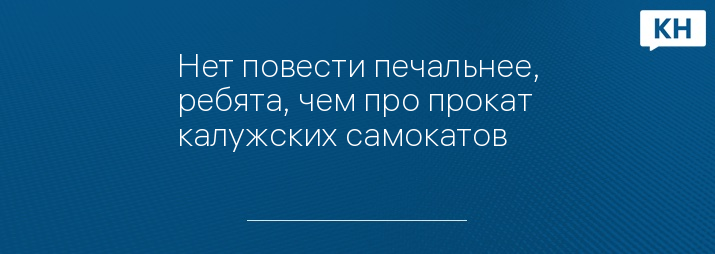 КН

Нет повести печальнее, ребята, чем про прокат калужских самокатов